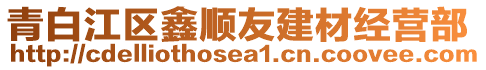 青白江区鑫顺友建材经营部
http://cdelliothosea1.cn.coovee.com